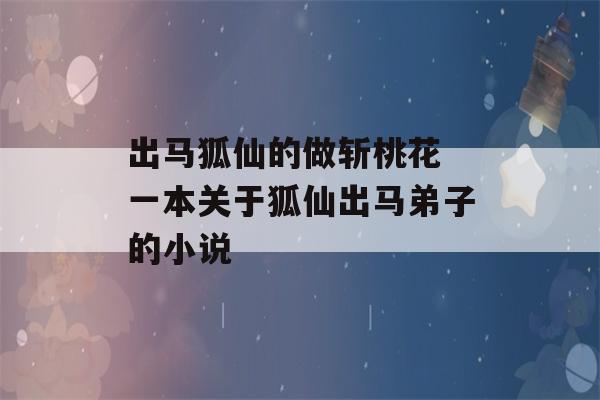 出马狐仙的做斩桃花
一本关于狐仙出马弟子的小说